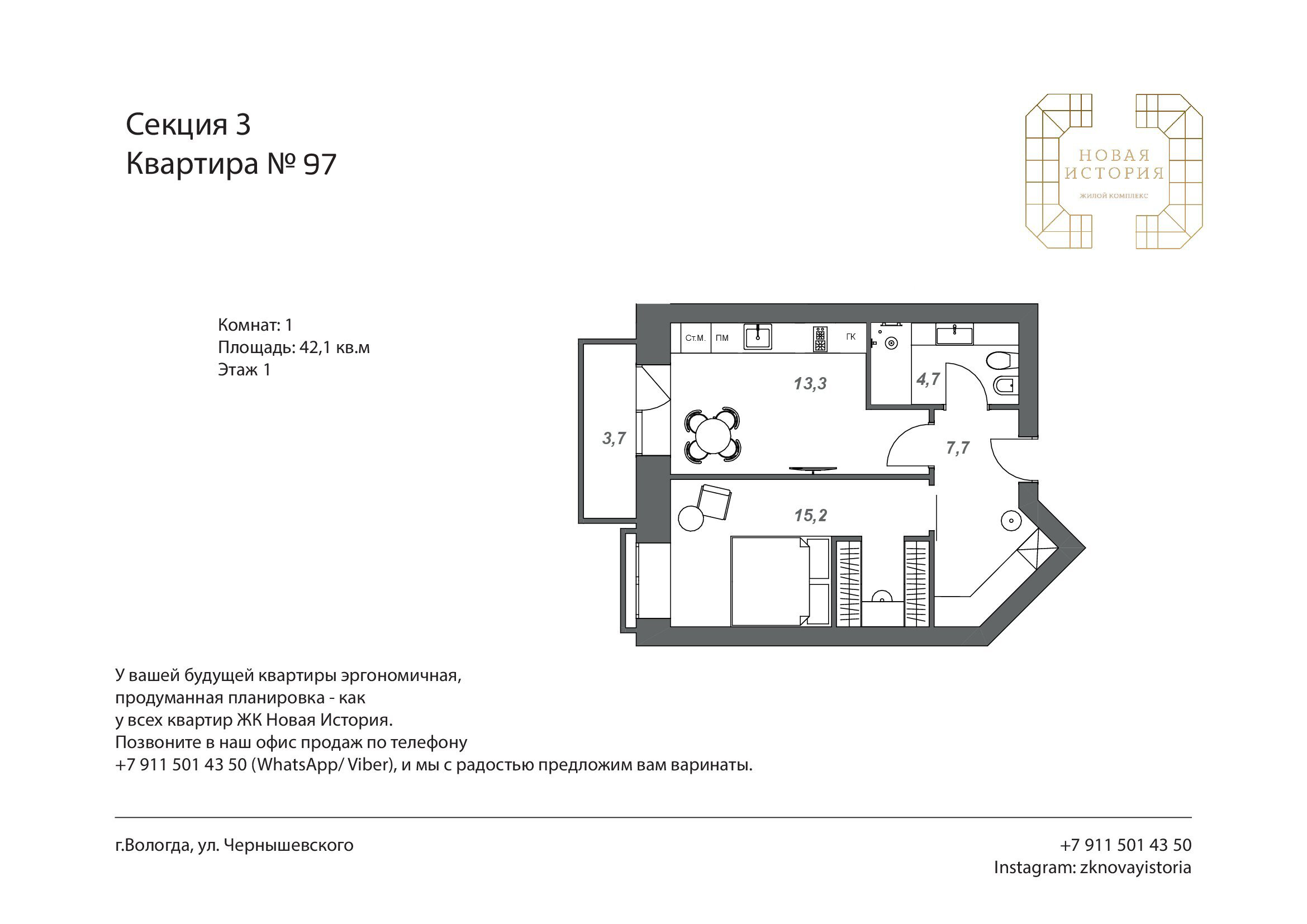 Секция 3
Квартира № 97

НОВАЯ
ИСТОРИЯ
ЖИЛОЙ КОМПЛЕКС

Комнат: 1
Площадь: 42,1 кв.м
Этаж 1

Ст.М. ПМ ГК

13,3

4,7

3,7

7,7

15,2

У вашей будущей квартиры эргономичная, продуманная планировка - как у всех квартир ЖК Новая История.
Позвоните в наш офис продаж по телефону +7 911 501 43 50 (WhatsApp/ Viber), и мы с радостью предложим вам варинаты.

г.Вологда, ул. Чернышевского

+7 911 501 43 50
Instagram: zknovayistoria